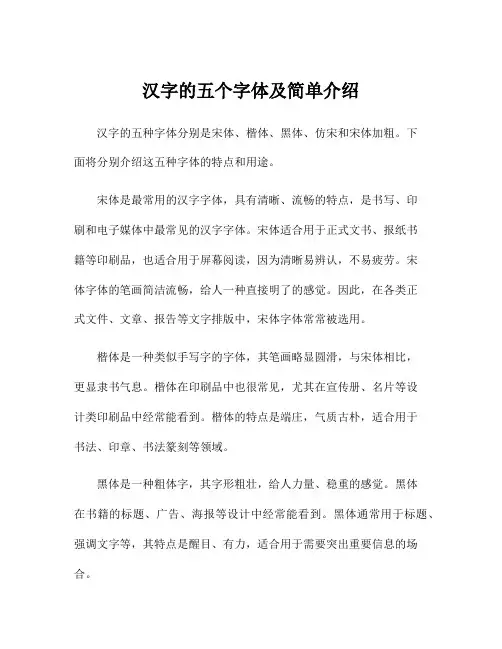 汉字的五个字体及简单介绍

汉字的五种字体分别是宋体、楷体、黑体、仿宋和宋体加粗。下面将分别介绍这五种字体的特点和用途。

宋体是最常用的汉字字体，具有清晰、流畅的特点，是书写、印刷和电子媒体中最常见的汉字字体。宋体适合用于正式文书、报纸书籍等印刷品，也适合用于屏幕阅读，因为清晰易辨认，不易疲劳。宋体字体的笔画简洁流畅，给人一种直接明了的感觉。因此，在各类正式文件、文章、报告等文字排版中，宋体字体常常被选用。

楷体是一种类似手写字的字体，其笔画略显圆滑，与宋体相比，更显隶书气息。楷体在印刷品中也很常见，尤其在宣传册、名片等设计类印刷品中经常能看到。楷体的特点是端庄，气质古朴，适合用于书法、印章、书法篆刻等领域。

黑体是一种粗体字，其字形粗壮，给人力量、稳重的感觉。黑体在书籍的标题、广告、海报等设计中经常能看到。黑体通常用于标题、强调文字等，其特点是醒目、有力，适合用于需要突出重要信息的场合。